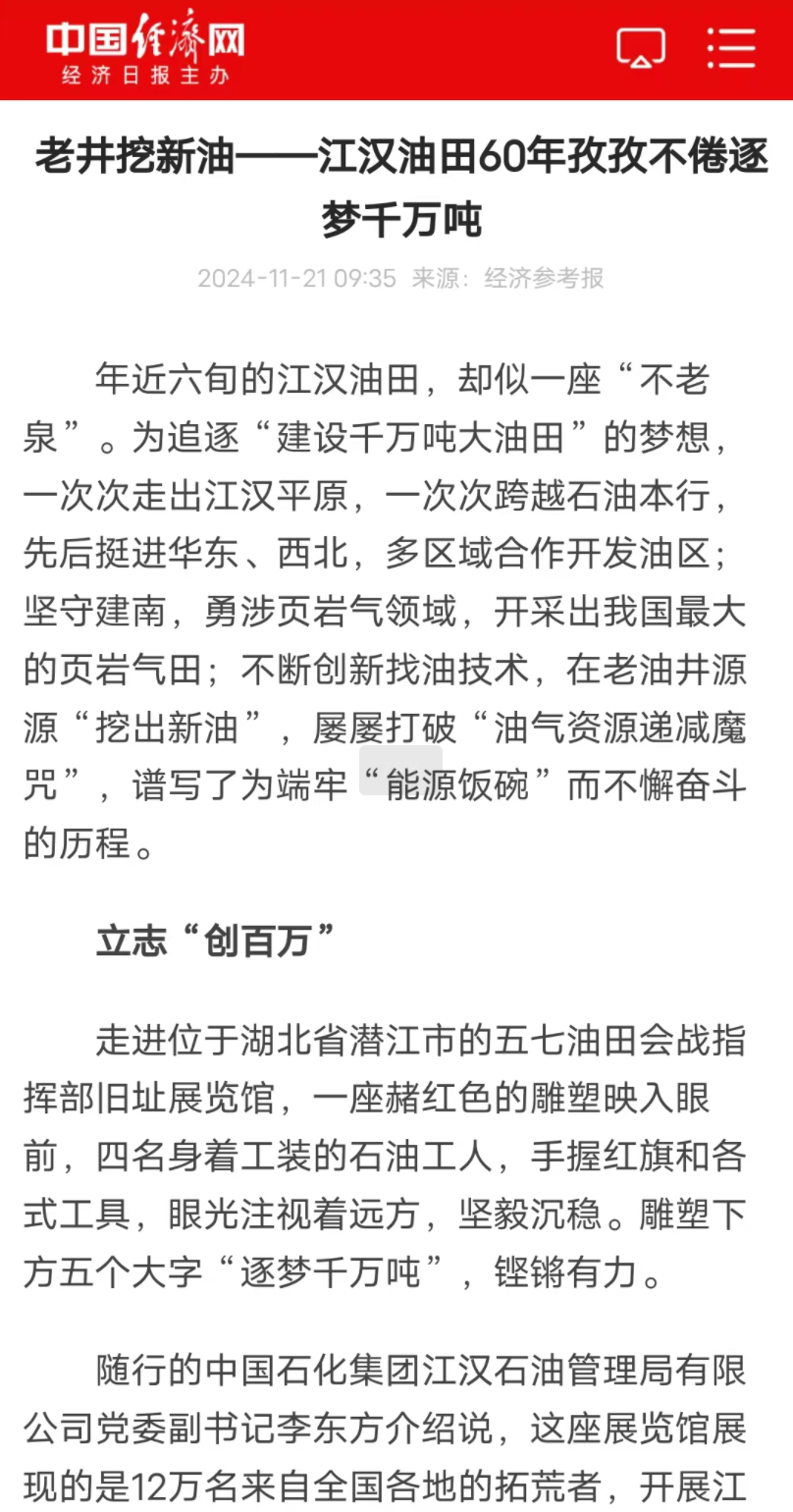 中国经济网
经济日报主办

老井挖新油——江汉油田60年孜孜不倦逐梦千万吨

2024-11-21 09:35 来源：经济参考报

年近六旬的江汉油田，却似一座“不老泉”。为追逐“建设千万吨大油田”的梦想，一次次走出江汉平原，一次次跨越石油本行，先后挺进华东、西北，多区域合作开发油区；坚守建南，勇涉页岩气领域，开采出我国最大的页岩气田；不断创新找油技术，在老油井源源“挖出新油”，屡屡打破“油气资源递减魔咒”，谱写了为端牢“能源饭碗”而不懈奋斗的历程。

立志“创百万”

走进位于湖北省潜江市的五七油田会战指挥部旧址展览馆，一座赭红色的雕塑映入眼前，四名身着工装的石油工人，手握红旗和各式工具，眼光注视着远方，坚毅沉稳。雕塑下方五个大字“逐梦千万吨”，铿锵有力。

随行的中国石化集团江汉石油管理局有限公司党委副书记李东方介绍说，这座展览馆展现的是12万名来自全国各地的拓荒者，开展江